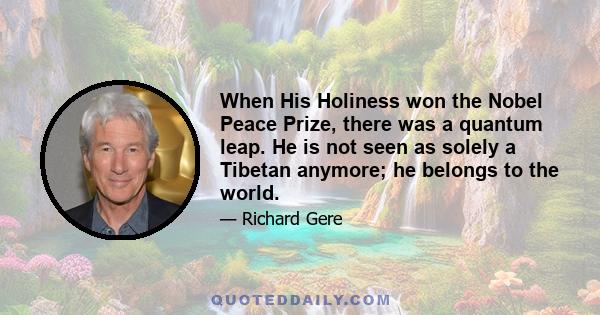 When His Holiness won the Nobel Peace Prize, there was a quantum leap. He is not seen as solely a Tibetan anymore; he belongs to the world.

— Richard Gere

QUOTEDDAILY.COM